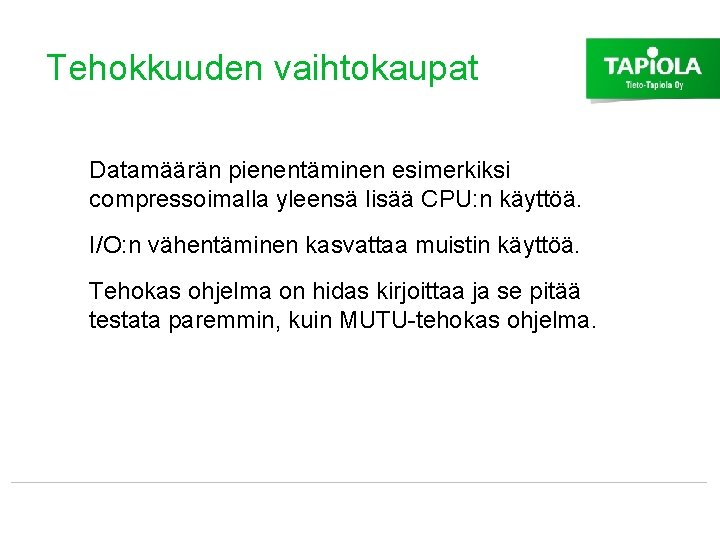 Tehokkuuden vaihtokaupat

TAPIOLA
Tieto-Tapiola Oy

Datamäärän pienentäminen esimerkiksi compressoimalla yleensä lisää CPU:n käyttöä.

I/O:n vähentäminen kasvattaa muistin käyttöä.

Tehokas ohjelma on hidas kirjoittaa ja se pitää testata paremmin, kuin MUTU-tehokas ohjelma.